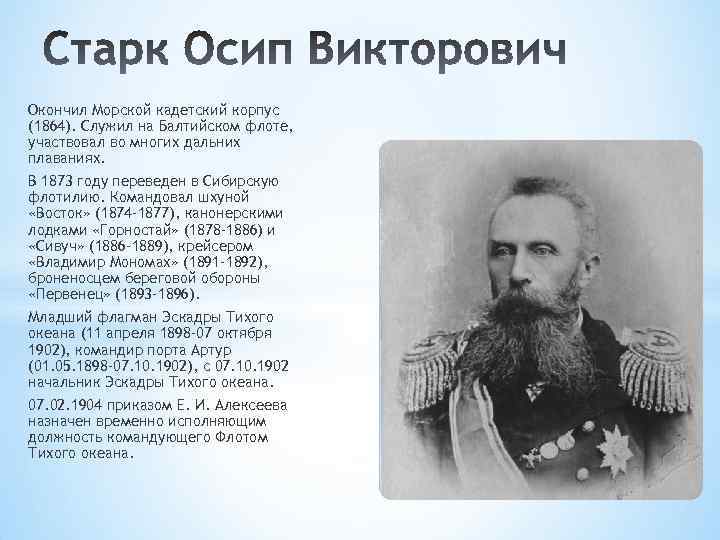 Старк Осип Викторович

Окончил Морской кадетский корпус (1864). Служил на Балтийском флоте, участвовал во многих дальних плаваниях.

В 1873 году переведен в Сибирскую флотилию. Командовал шхуной «Восток» (1874-1877), канонерскими лодками «Горностай» (1878-1886) и «Сивуч» (1886-1889), крейсером «Владимир Мономах» (1891-1892), броненосцем береговой обороны «Первенец» (1893-1896).

Младший флагман Эскадры Тихого океана (11 апреля 1898-07 октября 1902), командир порта Артур (01.05.1898-07.10.1902), с 07.10.1902 начальник Эскадры Тихого океана.

07.02.1904 приказом Е. И. Алексеева назначен временно исполняющим должность командующего Флотом Тихого океана.